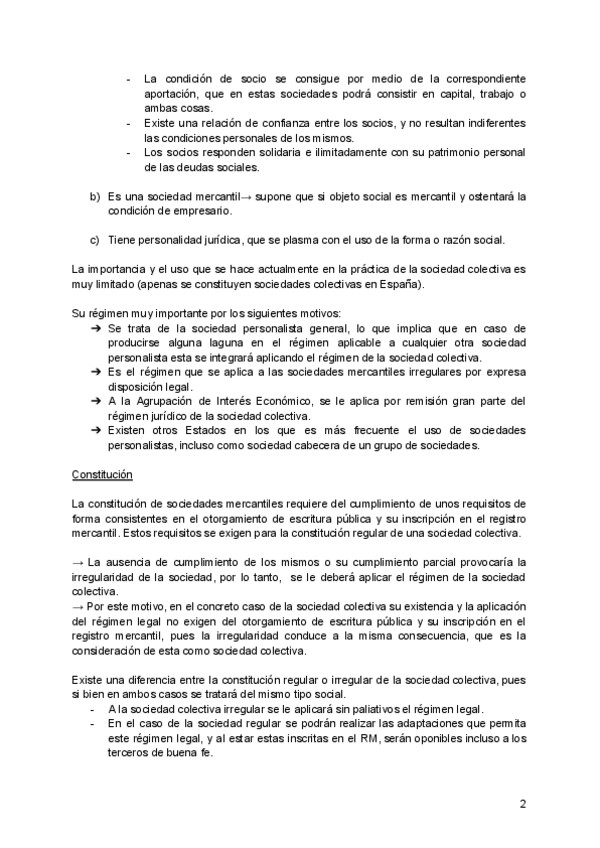 - La condición de socio se consigue por medio de la correspondiente aportación, que en estas sociedades podrá consistir en capital, trabajo o ambas cosas.
- Existe una relación de confianza entre los socios, y no resultan indiferentes las condiciones personales de los mismos.
- Los socios responden solidaria e ilimitadamente con su patrimonio personal de las deudas sociales.

b) Es una sociedad mercantil→ supone que si objeto social es mercantil y ostentará la condición de empresario.

c) Tiene personalidad jurídica, que se plasma con el uso de la forma o razón social.

La importancia y el uso que se hace actualmente en la práctica de la sociedad colectiva es muy limitado (apenas se constituyen sociedades colectivas en España).

Su régimen muy importante por los siguientes motivos:
➔ Se trata de la sociedad personalista general, lo que implica que en caso de producirse alguna laguna en el régimen aplicable a cualquier otra sociedad personalista esta se integrará aplicando el régimen de la sociedad colectiva.
➔ Es el régimen que se aplica a las sociedades mercantiles irregulares por expresa disposición legal.
➔ A la Agrupación de Interés Económico, se le aplica por remisión gran parte del régimen jurídico de la sociedad colectiva.
➔ Existen otros Estados en los que es más frecuente el uso de sociedades personalistas, incluso como sociedad cabecera de un grupo de sociedades.

Constitución

La constitución de sociedades mercantiles requiere del cumplimiento de unos requisitos de forma consistentes en el otorgamiento de escritura pública y su inscripción en el registro mercantil. Estos requisitos se exigen para la constitución regular de una sociedad colectiva.

→ La ausencia de cumplimiento de los mismos o su cumplimiento parcial provocaría la irregularidad de la sociedad, por lo tanto, se le deberá aplicar el régimen de la sociedad colectiva.
→ Por este motivo, en el concreto caso de la sociedad colectiva su existencia y la aplicación del régimen legal no exigen del otorgamiento de escritura pública y su inscripción en el registro mercantil, pues la irregularidad conduce a la misma consecuencia, que es la consideración de esta como sociedad colectiva.

Existe una diferencia entre la constitución regular o irregular de la sociedad colectiva, pues si bien en ambos casos se tratará del mismo tipo social.
- A la sociedad colectiva irregular se le aplicará sin paliativos el régimen legal.
- En el caso de la sociedad regular se podrán realizar las adaptaciones que permita este régimen legal, y al estar estas inscritas en el RM, serán oponibles incluso a los terceros de buena fe.

2